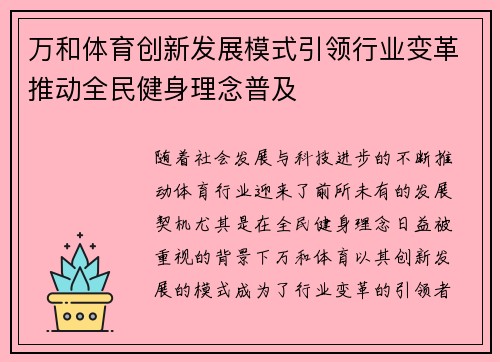 万和体育创新发展模式引领行业变革推动全民健身理念普及

随着社会发展与科技进步的不断推动体育行业迎来了前所未有的发展契机尤其是在全民健身理念日益被重视的背景下万和体育以其创新发展的模式成为了行业变革的引领者